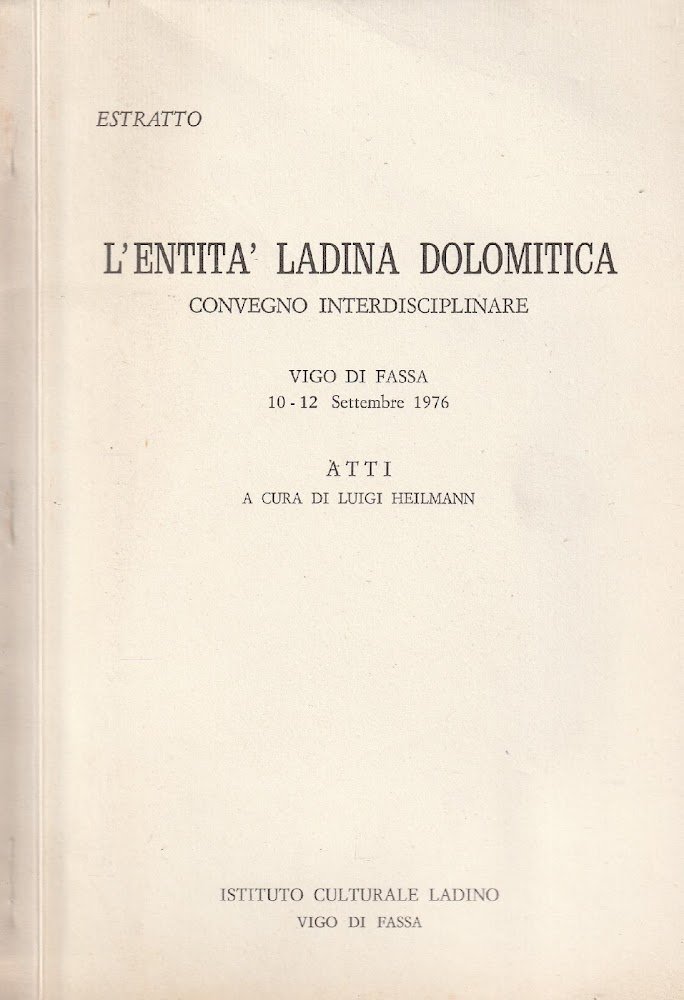 ESTRATTO

L'ENTITA' LADINA DOLOMITICA
CONVEGNO INTERDISCIPLINARE

VIGO DI FASSA
10 - 12 Settembre 1976

ATTI
A CURA DI LUIGI HEILMANN

ISTITUTO CULTURALE LADINO
VIGO DI FASSA